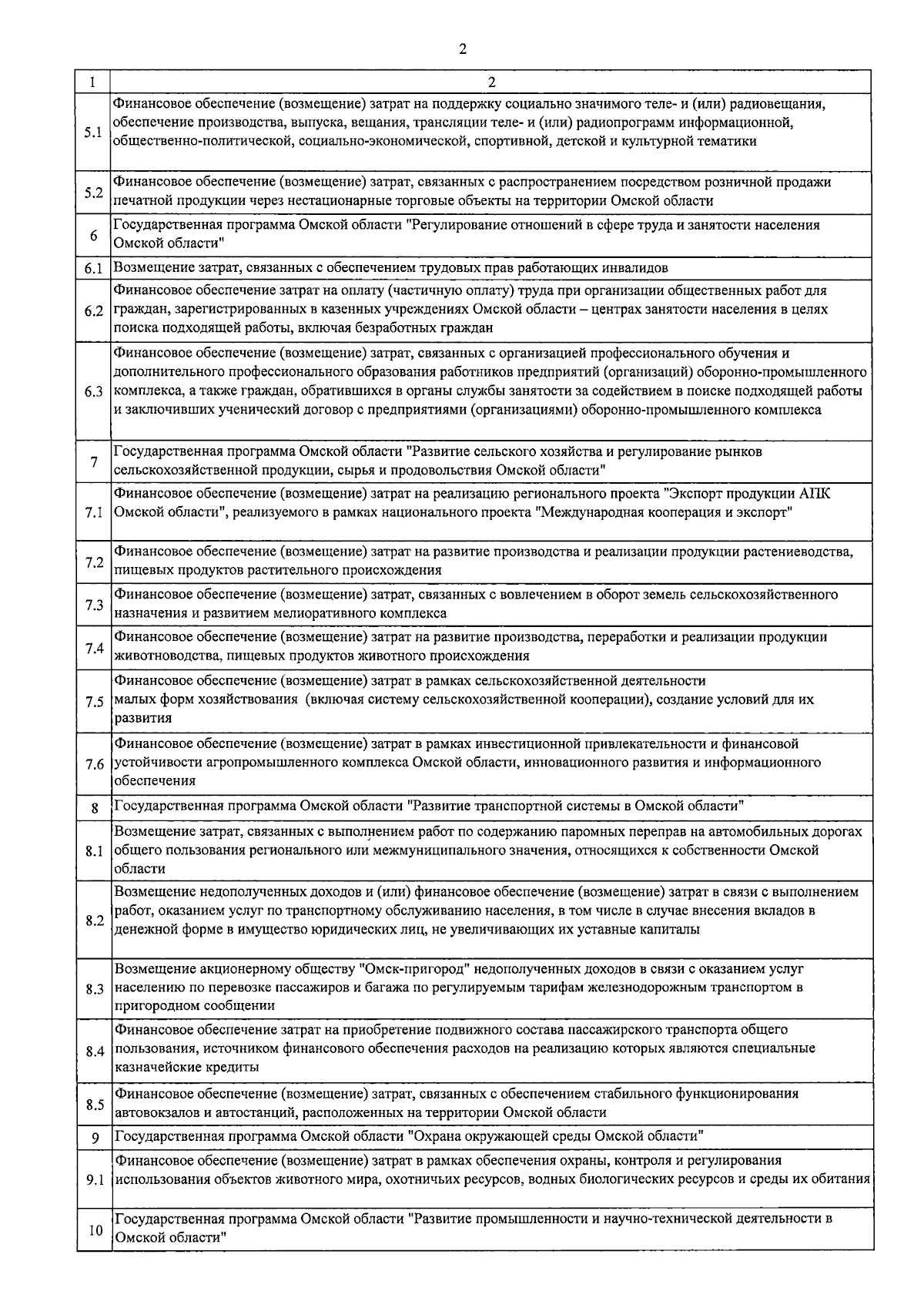 2

| 1 | 2 |
|---|---|
| 5.1 | Финансовое обеспечение (возмещение) затрат на поддержку социально значимого теле- и (или) радиовещания, обеспечение производства, выпуска, вещания, трансляции теле- и (или) радиопрограмм информационной, общественно-политической, социально-экономической, спортивной, детской и культурной тематики |
| 5.2 | Финансовое обеспечение (возмещение) затрат, связанных с распространением посредством розничной продажи печатной продукции через нестационарные торговые объекты на территории Омской области |
| 6 | Государственная программа Омской области "Регулирование отношений в сфере труда и занятости населения Омской области" |
| 6.1 | Возмещение затрат, связанных с обеспечением трудовых прав работающих инвалидов |
| 6.2 | Финансовое обеспечение затрат на оплату (частичную оплату) труда при организации общественных работ для граждан, зарегистрированных в казенных учреждениях Омской области – центрах занятости населения в целях поиска подходящей работы, включая безработных граждан |
| 6.3 | Финансовое обеспечение (возмещение) затрат, связанных с организацией профессионального обучения и дополнительного профессионального образования работников предприятий (организаций) оборонно-промышленного комплекса, а также граждан, обратившихся в органы службы занятости за содействием в поиске подходящей работы и заключивших ученический договор с предприятиями (организациями) оборонно-промышленного комплекса |
| 7 | Государственная программа Омской области "Развитие сельского хозяйства и регулирование рынков сельскохозяйственной продукции, сырья и продовольствия Омской области" |
| 7.1 | Финансовое обеспечение (возмещение) затрат на реализацию регионального проекта "Экспорт продукции АПК Омской области", реализуемого в рамках национального проекта "Международная кооперация и экспорт" |
| 7.2 | Финансовое обеспечение (возмещение) затрат на развитие производства и реализации продукции растениеводства, пищевых продуктов растительного происхождения |
| 7.3 | Финансовое обеспечение (возмещение) затрат, связанных с вовлечением в оборот земель сельскохозяйственного назначения и развитием мелиоративного комплекса |
| 7.4 | Финансовое обеспечение (возмещение) затрат на развитие производства, переработки и реализации продукции животноводства, пищевых продуктов животного происхождения |
| 7.5 | Финансовое обеспечение (возмещение) затрат в рамках сельскохозяйственной деятельности малых форм хозяйствования (включая систему сельскохозяйственной кооперации), создание условий для их развития |
| 7.6 | Финансовое обеспечение (возмещение) затрат в рамках инвестиционной привлекательности и финансовой устойчивости агропромышленного комплекса Омской области, инновационного развития и информационного обеспечения |
| 8 | Государственная программа Омской области "Развитие транспортной системы в Омской области" |
| 8.1 | Возмещение затрат, связанных с выполнением работ по содержанию паромных переправ на автомобильных дорогах общего пользования регионального или межмуниципального значения, относящихся к собственности Омской области |
| 8.2 | Возмещение недополученных доходов и (или) финансовое обеспечение (возмещение) затрат в связи с выполнением работ, оказанием услуг по транспортному обслуживанию населения, в том числе в случае внесения вкладов в денежной форме в имущество юридических лиц, не увеличивающих их уставные капиталы |
| 8.3 | Возмещение акционерному обществу "Омск-пригород" недополученных доходов в связи с оказанием услуг населению по перевозке пассажиров и багажа по регулируемым тарифам железнодорожным транспортом в пригородном сообщении |
| 8.4 | Финансовое обеспечение затрат на приобретение подвижного состава пассажирского транспорта общего пользования, источником финансового обеспечения расходов на реализацию которых являются специальные казначейские кредиты |
| 8.5 | Финансовое обеспечение (возмещение) затрат, связанных с обеспечением стабильного функционирования автовокзалов и автостанций, расположенных на территории Омской области |
| 9 | Государственная программа Омской области "Охрана окружающей среды Омской области" |
| 9.1 | Финансовое обеспечение (возмещение) затрат в рамках обеспечения охраны, контроля и регулирования использования объектов животного мира, охотничьих ресурсов, водных биологических ресурсов и среды их обитания |
| 10 | Государственная программа Омской области "Развитие промышленности и научно-технической деятельности в Омской области" |